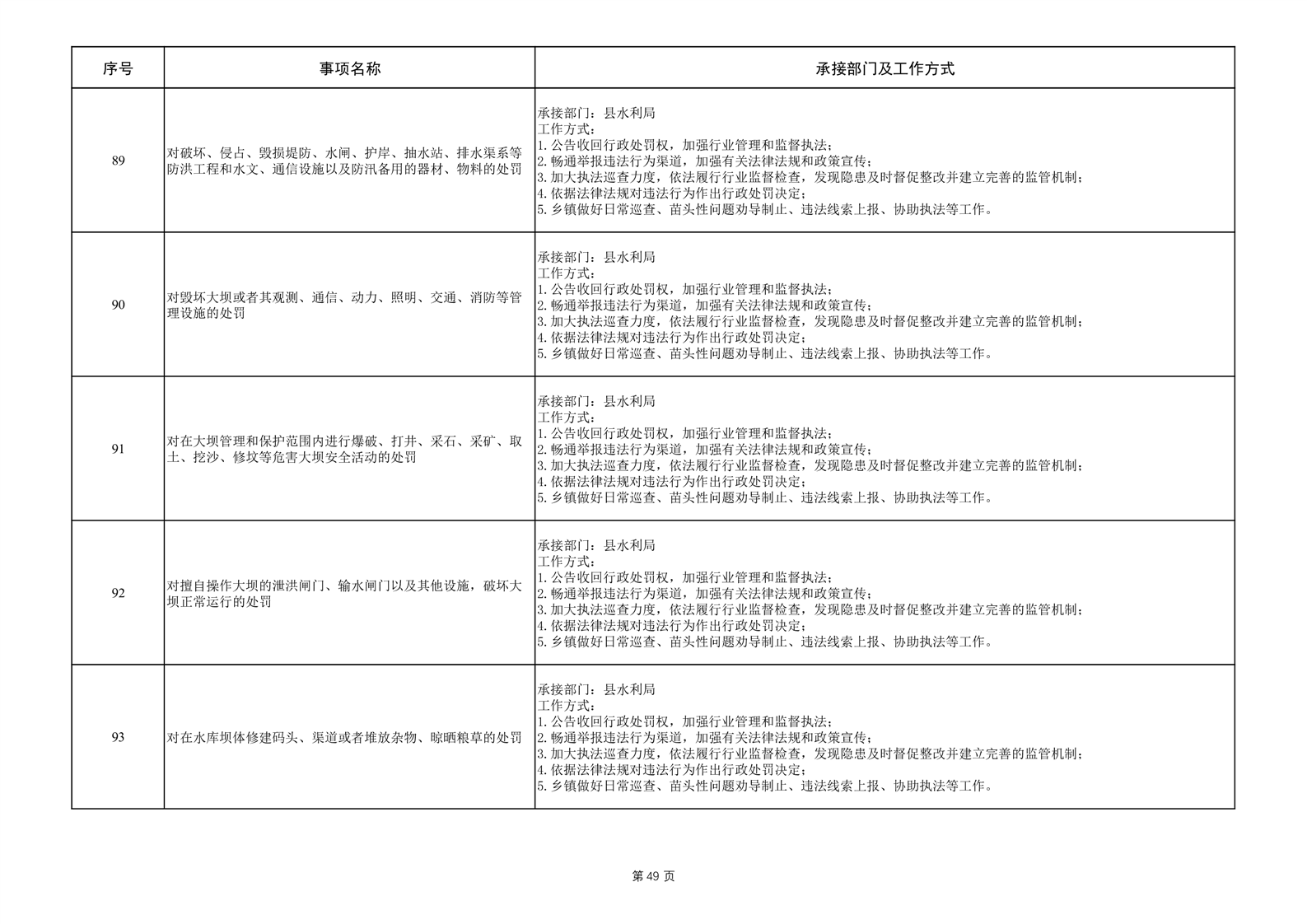 | 序号 | 事项名称 | 承接部门及工作方式 |
|---|---|---|
| 89 | 对破坏、侵占、毁损堤防、水闸、护岸、抽水站、排水渠系等防洪工程和水文、通信设施以及防汛备用的器材、物料的处罚 | 承接部门：县水利局 工作方式： 1.公告收回行政处罚权，加强行业管理和监督执法； 2.畅通举报违法行为渠道，加强有关法律法规和政策宣传； 3.加大执法巡查力度，依法履行行业监督检查，发现隐患及时督促整改并建立完善的监管机制； 4.依据法律法规对违法行为作出行政处罚决定； 5.乡镇做好日常巡查、苗头性问题劝导制止、违法线索上报、协助执法等工作。 |
| 90 | 对毁坏大坝或者其观测、通信、动力、照明、交通、消防等管理设施的处罚 | 承接部门：县水利局 工作方式： 1.公告收回行政处罚权，加强行业管理和监督执法； 2.畅通举报违法行为渠道，加强有关法律法规和政策宣传； 3.加大执法巡查力度，依法履行行业监督检查，发现隐患及时督促整改并建立完善的监管机制； 4.依据法律法规对违法行为作出行政处罚决定； 5.乡镇做好日常巡查、苗头性问题劝导制止、违法线索上报、协助执法等工作。 |
| 91 | 对在大坝管理和保护范围内进行爆破、打井、采石、采矿、取土、挖沙、修坟等危害大坝安全活动的处罚 | 承接部门：县水利局 工作方式： 1.公告收回行政处罚权，加强行业管理和监督执法； 2.畅通举报违法行为渠道，加强有关法律法规和政策宣传； 3.加大执法巡查力度，依法履行行业监督检查，发现隐患及时督促整改并建立完善的监管机制； 4.依据法律法规对违法行为作出行政处罚决定； 5.乡镇做好日常巡查、苗头性问题劝导制止、违法线索上报、协助执法等工作。 |
| 92 | 对擅自操作大坝的泄洪闸门、输水闸门以及其他设施，破坏大坝正常运行的处罚 | 承接部门：县水利局 工作方式： 1.公告收回行政处罚权，加强行业管理和监督执法； 2.畅通举报违法行为渠道，加强有关法律法规和政策宣传； 3.加大执法巡查力度，依法履行行业监督检查，发现隐患及时督促整改并建立完善的监管机制； 4.依据法律法规对违法行为作出行政处罚决定； 5.乡镇做好日常巡查、苗头性问题劝导制止、违法线索上报、协助执法等工作。 |
| 93 | 对在水库坝体修建码头、渠道或者堆放杂物、晾晒粮草的处罚 | 承接部门：县水利局 工作方式： 1.公告收回行政处罚权，加强行业管理和监督执法； 2.畅通举报违法行为渠道，加强有关法律法规和政策宣传； 3.加大执法巡查力度，依法履行行业监督检查，发现隐患及时督促整改并建立完善的监管机制； 4.依据法律法规对违法行为作出行政处罚决定； 5.乡镇做好日常巡查、苗头性问题劝导制止、违法线索上报、协助执法等工作。 |

第49页